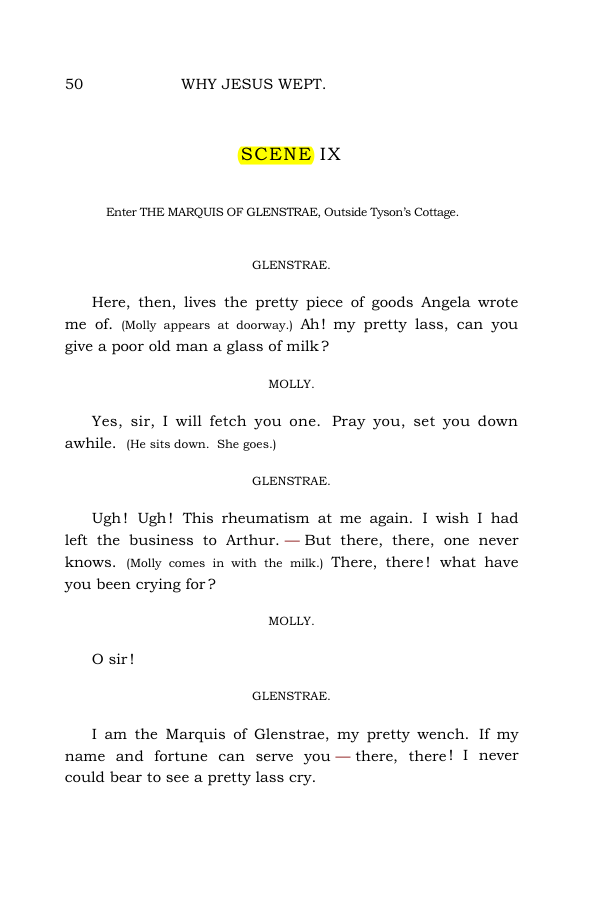 50 WHY JESUS WEPT.

SCENE IX

Enter THE MARQUIS OF GLENSTRAE, Outside Tyson's Cottage.

GLENSTRAE.

Here, then, lives the pretty piece of goods Angela wrote me of. (Molly appears at doorway.) Ah! my pretty lass, can you give a poor old man a glass of milk?

MOLLY.

Yes, sir, I will fetch you one. Pray you, set you down awhile. (He sits down. She goes.)

GLENSTRAE.

Ugh! Ugh! This rheumatism at me again. I wish I had left the business to Arthur. — But there, there, one never knows. (Molly comes in with the milk.) There, there! what have you been crying for?

MOLLY.

O sir!

GLENSTRAE.

I am the Marquis of Glenstrae, my pretty wench. If my name and fortune can serve you — there, there! I never could bear to see a pretty lass cry.